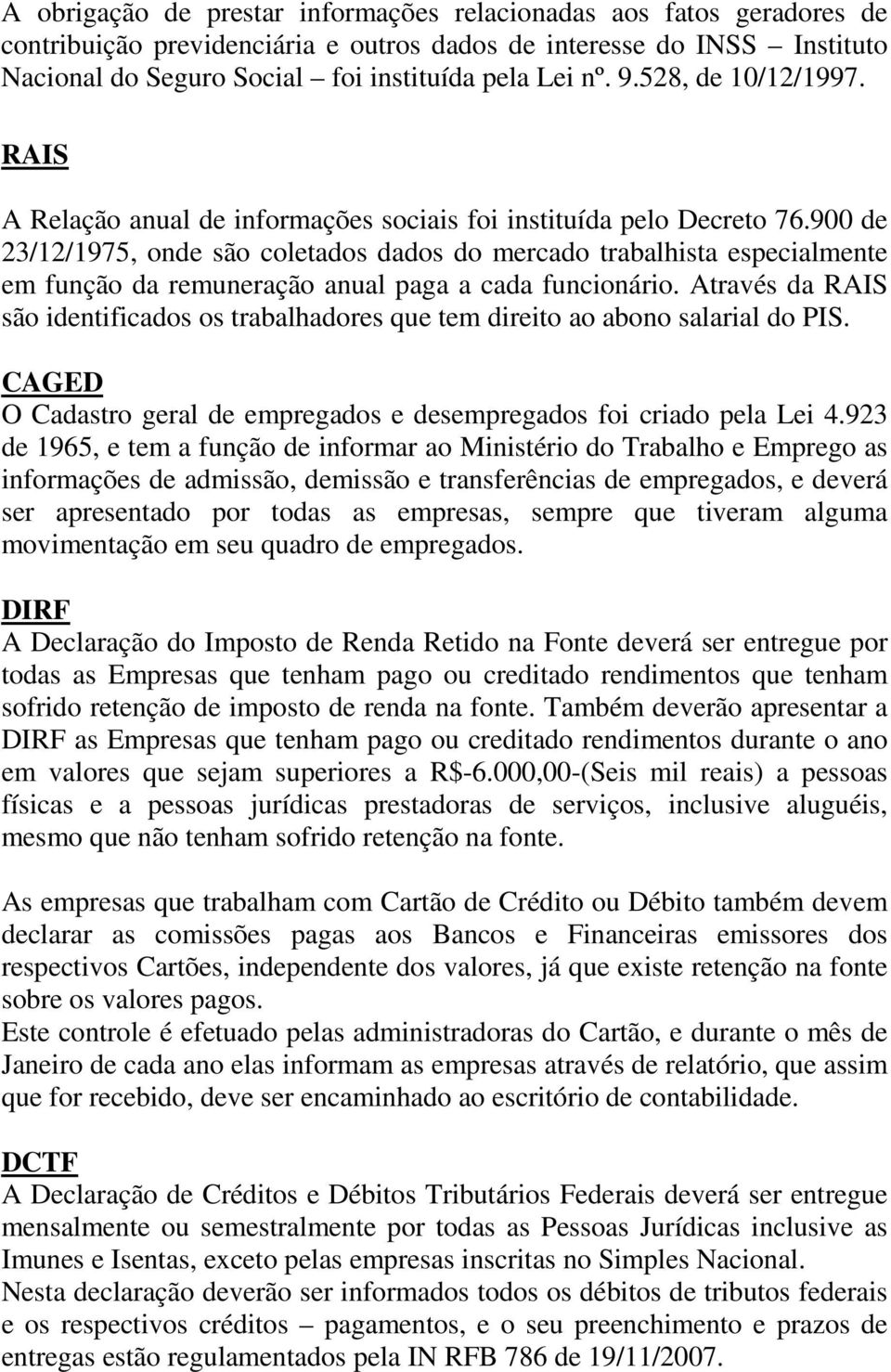 A obrigação de prestar informações relacionadas aos fatos geradores de contribuição previdenciária e outros dados de interesse do INSS – Instituto Nacional do Seguro Social – foi instituída pela Lei nº. 9.528, de 10/12/1997.

RAIS

A Relação anual de informações sociais foi instituída pelo Decreto 76.900 de 23/12/1975, onde são coletados dados do mercado trabalhista especialmente em função da remuneração anual paga a cada funcionário. Através da RAIS são identificados os trabalhadores que tem direito ao abono salarial do PIS.

CAGED
O Cadastro geral de empregados e desempregados foi criado pela Lei 4.923 de 1965, e tem a função de informar ao Ministério do Trabalho e Emprego as informações de admissão, demissão e transferências de empregados, e deverá ser apresentado por todas as empresas, sempre que tiveram alguma movimentação em seu quadro de empregados.

DIRF
A Declaração do Imposto de Renda Retido na Fonte deverá ser entregue por todas as Empresas que tenham pago ou creditado rendimentos que tenham sofrido retenção de imposto de renda na fonte. Também deverão apresentar a DIRF as Empresas que tenham pago ou creditado rendimentos durante o ano em valores que sejam superiores a R$-6.000,00-(Seis mil reais) a pessoas físicas e a pessoas jurídicas prestadoras de serviços, inclusive aluguéis, mesmo que não tenham sofrido retenção na fonte.

As empresas que trabalham com Cartão de Crédito ou Débito também devem declarar as comissões pagas aos Bancos e Financeiras emissores dos respectivos Cartões, independente dos valores, já que existe retenção na fonte sobre os valores pagos.
Este controle é efetuado pelas administradoras do Cartão, e durante o mês de Janeiro de cada ano elas informam as empresas através de relatório, que assim que for recebido, deve ser encaminhado ao escritório de contabilidade.

DCTF
A Declaração de Créditos e Débitos Tributários Federais deverá ser entregue mensalmente ou semestralmente por todas as Pessoas Jurídicas inclusive as Imunes e Isentas, exceto pelas empresas inscritas no Simples Nacional.
Nesta declaração deverão ser informados todos os débitos de tributos federais e os respectivos créditos – pagamentos, e o seu preenchimento e prazos de entregas estão regulamentados pela IN RFB 786 de 19/11/2007.